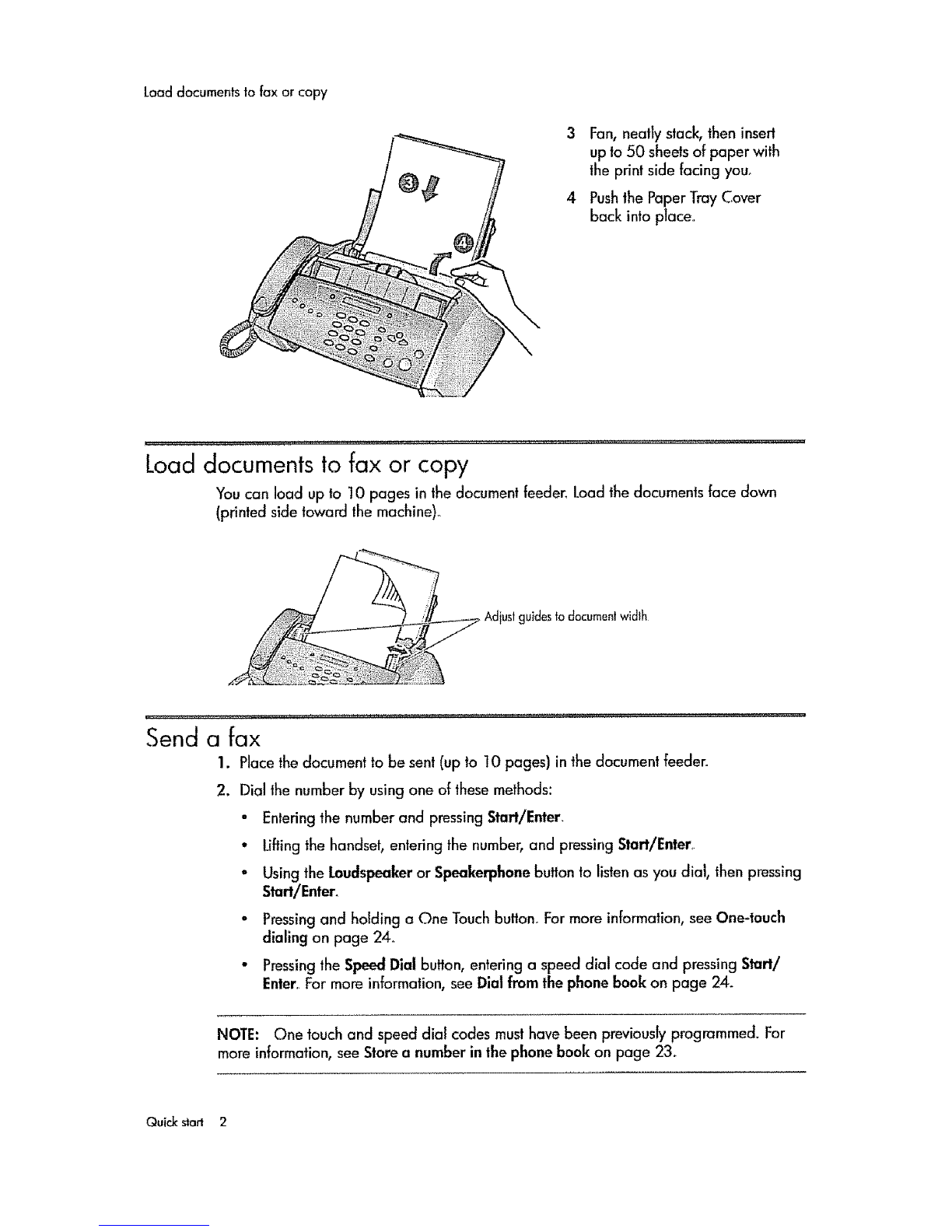 Load documents to fax or copy

3 Fan, neatly stack, then insert up to 50 sheets of paper with the print side facing you.

4 Push the Paper Tray Cover back into place.

Load documents to fax or copy

You can load up to 10 pages in the document feeder. Load the documents face down (printed side toward the machine).

Adjust guides to document width

Send a fax

1. Place the document to be sent (up to 10 pages) in the document feeder.

2. Dial the number by using one of these methods:

• Entering the number and pressing Start/Enter.

• Lifting the handset, entering the number, and pressing Start/Enter.

• Using the Loudspeaker or Speakerphone button to listen as you dial, then pressing Start/Enter.

• Pressing and holding a One Touch button. For more information, see One-touch dialing on page 24.

• Pressing the Speed Dial button, entering a speed dial code and pressing Start/Enter. For more information, see Dial from the phone book on page 24.

NOTE: One touch and speed dial codes must have been previously programmed. For more information, see Store a number in the phone book on page 23.

Quick start 2